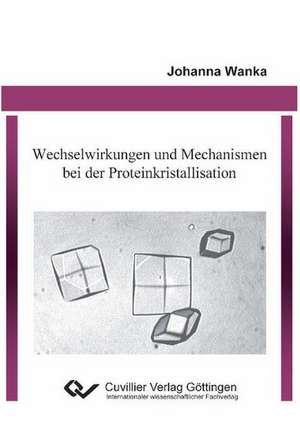 Johanna Wanka

Wechselwirkungen und Mechanismen bei der Proteinkristallisation

Cuvillier Verlag Göttingen
Internationaler wissenschaftlicher Fachverlag